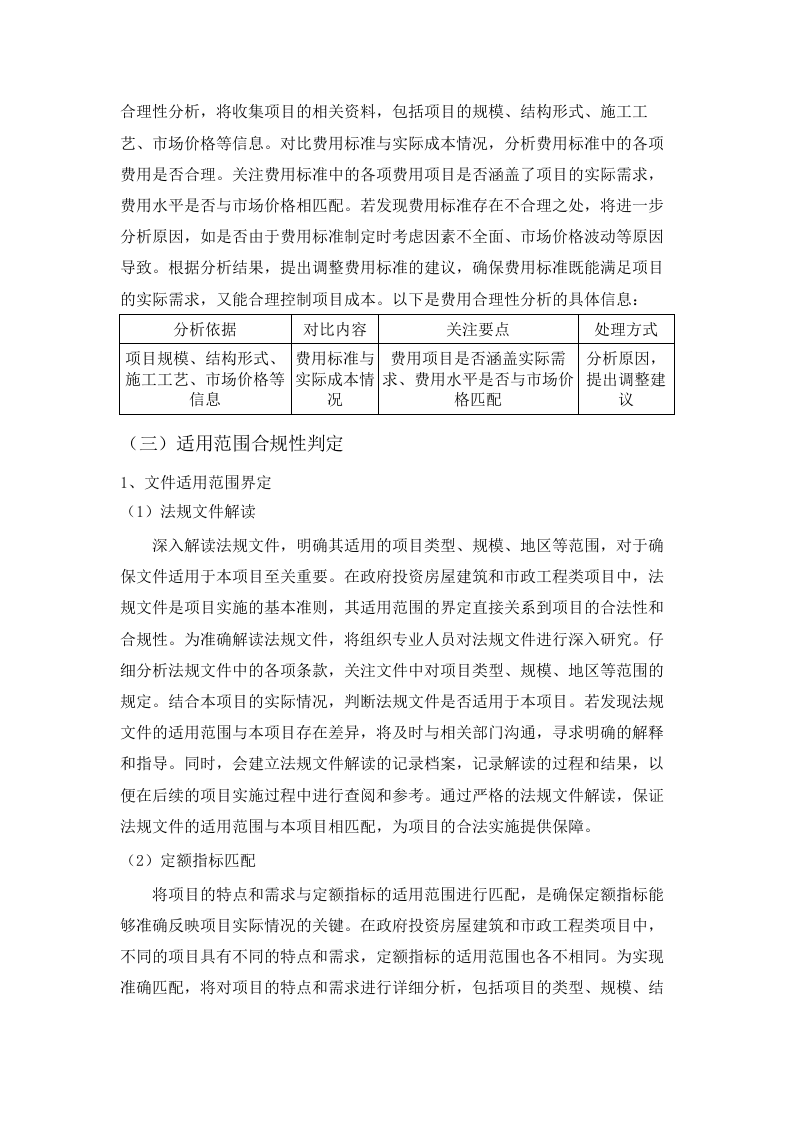 合理性分析，将收集项目的相关资料，包括项目的规模、结构形式、施工工艺、市场价格等信息。对比费用标准与实际成本情况，分析费用标准中的各项费用是否合理。关注费用标准中的各项费用项目是否涵盖了项目的实际需求，费用水平是否与市场价格相匹配。若发现费用标准存在不合理之处，将进一步分析原因，如是否由于费用标准制定时考虑因素不全面、市场价格波动等原因导致。根据分析结果，提出调整费用标准的建议，确保费用标准既能满足项目的实际需求，又能合理控制项目成本。以下是费用合理性分析的具体信息：

| 分析依据 | 对比内容 | 关注要点 | 处理方式 |
|---|---|---|---|
| 项目规模、结构形式、施工工艺、市场价格等信息 | 费用标准与实际成本情况 | 费用项目是否涵盖实际需求、费用水平是否与市场价格匹配 | 分析原因，提出调整建议 |

（三）适用范围合规性判定

1、文件适用范围界定

（1）法规文件解读

深入解读法规文件，明确其适用的项目类型、规模、地区等范围，对于确保文件适用于本项目至关重要。在政府投资房屋建筑和市政工程类项目中，法规文件是项目实施的基本准则，其适用范围的界定直接关系到项目的合法性和合规性。为准确解读法规文件，将组织专业人员对法规文件进行深入研究。仔细分析法规文件中的各项条款，关注文件中对项目类型、规模、地区等范围的规定。结合本项目的实际情况，判断法规文件是否适用于本项目。若发现法规文件的适用范围与本项目存在差异，将及时与相关部门沟通，寻求明确的解释和指导。同时，会建立法规文件解读的记录档案，记录解读的过程和结果，以便在后续的项目实施过程中进行查阅和参考。通过严格的法规文件解读，保证法规文件的适用范围与本项目相匹配，为项目的合法实施提供保障。

（2）定额指标匹配

将项目的特点和需求与定额指标的适用范围进行匹配，是确保定额指标能够准确反映项目实际情况的关键。在政府投资房屋建筑和市政工程类项目中，不同的项目具有不同的特点和需求，定额指标的适用范围也各不相同。为实现准确匹配，将对项目的特点和需求进行详细分析，包括项目的类型、规模、结